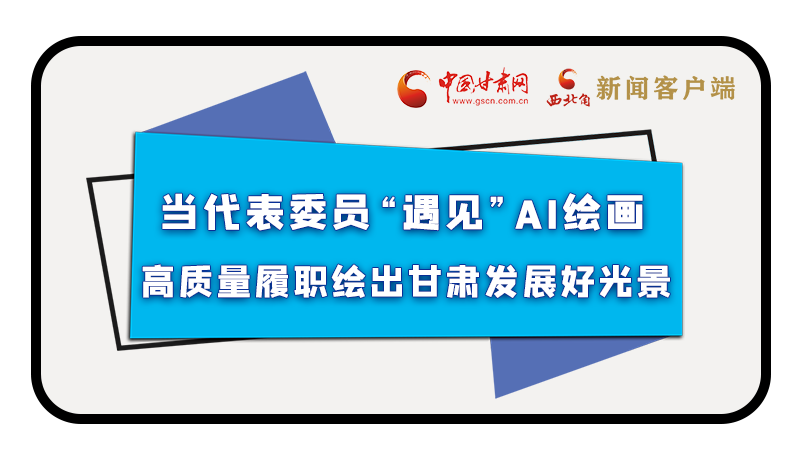 中国甘肃网
www.gscn.com.cn
西北角 新闻客户端

当代表委员“遇见”AI绘画
高质量履职绘出甘肃发展好光景